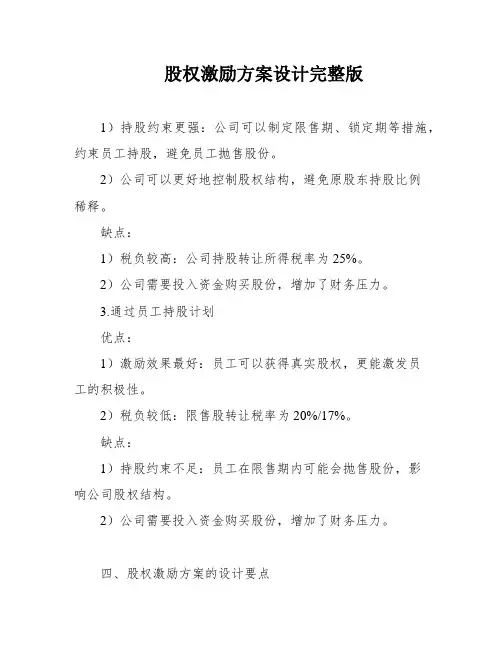 股权激励方案设计完整版

1）持股约束更强：公司可以制定限售期、锁定期等措施，约束员工持股，避免员工抛售股份。

2）公司可以更好地控制股权结构，避免原股东持股比例稀释。

缺点：

1）税负较高：公司持股转让所得税率为 25%。

2）公司需要投入资金购买股份，增加了财务压力。

3.通过员工持股计划

优点：

1）激励效果最好：员工可以获得真实股权，更能激发员工的积极性。

2）税负较低：限售股转让税率为 20%/17%。

缺点：

1）持股约束不足：员工在限售期内可能会抛售股份，影响公司股权结构。

2）公司需要投入资金购买股份，增加了财务压力。

四、股权激励方案的设计要点